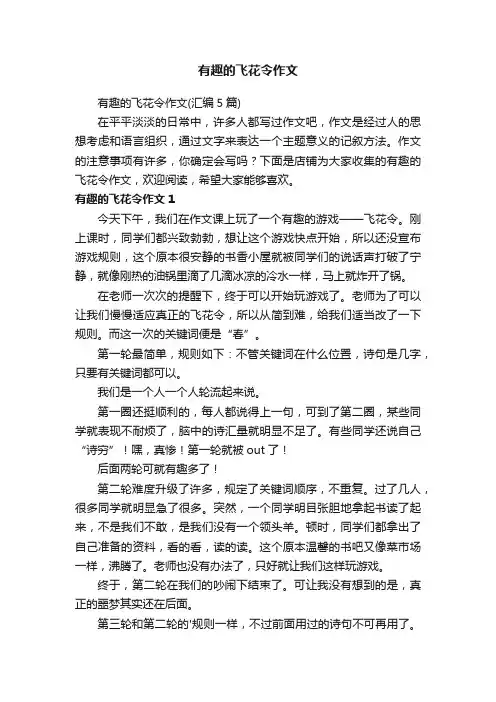 有趣的飞花令作文

有趣的飞花令作文(汇编 5 篇)

在平平淡淡的日常中，许多人都写过作文吧，作文是经过人的思想考虑和语言组织，通过文字来表达一个主题意义的记叙方法。作文的注意事项有许多，你确定会写吗？下面是店铺为大家收集的有趣的飞花令作文，欢迎阅读，希望大家能够喜欢。

有趣的飞花令作文 1

今天下午，我们在作文课上玩了一个有趣的游戏——飞花令。刚上课时，同学们都兴致勃勃，想让这个游戏快点开始，所以还没宣布游戏规则，这个原本很安静的书香小屋就被同学们的说话声打破了宁静，就像刚热的油锅里滴了几滴冰凉的冷水一样，马上就炸开了锅。

在老师一次次的提醒下，终于可以开始玩游戏了。老师为了可以让我们慢慢适应真正的飞花令，所以从简到难，给我们适当改了一下规则。而这一次的关键词便是“春”。

第一轮最简单，规则如下：不管关键词在什么位置，诗句是几字，只要有关键词都可以。

我们是一个人一个人轮流起来说。

第一圈还挺顺利的，每人都说得上一句，可到了第二圈，某些同学就表现不耐烦了，脑中的诗汇量就明显不足了。有些同学还说自己“诗穷”！嘿，真惨！第一轮就被 out 了！

后面两轮可就有趣多了！

第二轮难度升级了许多，规定了关键词顺序，不重复。过了几人，很多同学就明显急了很多。突然，一个同学明目张胆地拿起书读了起来，不是我们不敢，是我们没有一个领头羊。顿时，同学们都拿出了自己准备的资料，看的看，读的读。这个原本温馨的书吧又像菜市场一样，沸腾了。老师也没有办法了，只好就让我们这样玩游戏。

终于，第二轮在我们的吵闹下结束了。可让我没有想到的是，真正的噩梦其实还在后面。

第三轮和第二轮的'规则一样，不过前面用过的诗句不可再用了。